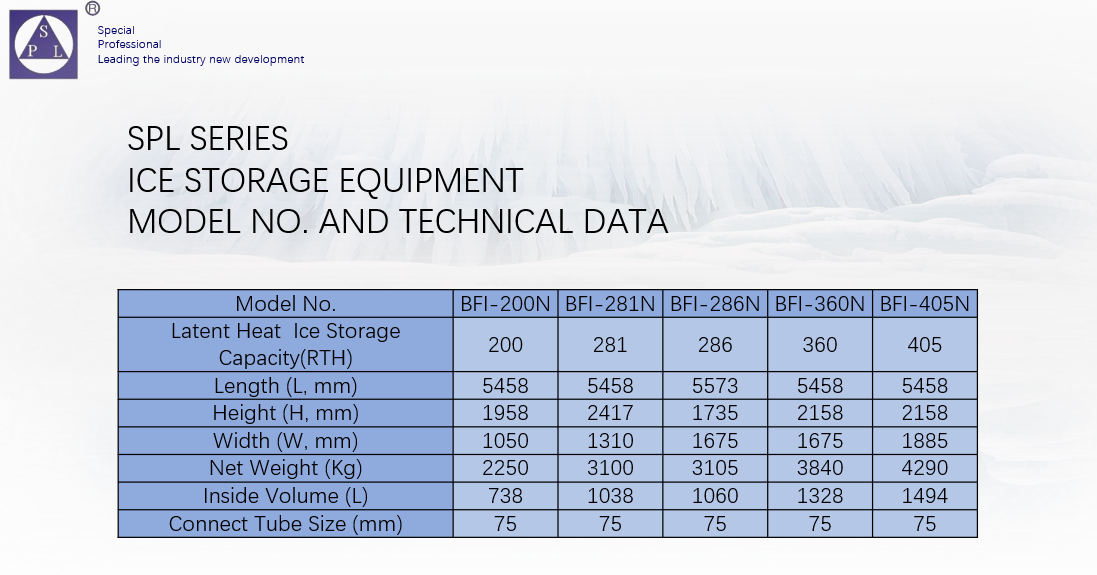 S P L ®

Special
Professional
Leading the industry new development

SPL SERIES
ICE STORAGE EQUIPMENT
MODEL NO. AND TECHNICAL DATA

| Model No. | BFI-200N | BFI-281N | BFI-286N | BFI-360N | BFI-405N |
|---|---|---|---|---|---|
| Latent Heat Ice Storage Capacity(RTH) | 200 | 281 | 286 | 360 | 405 |
| Length (L, mm) | 5458 | 5458 | 5573 | 5458 | 5458 |
| Height (H, mm) | 1958 | 2417 | 1735 | 2158 | 2158 |
| Width (W, mm) | 1050 | 1310 | 1675 | 1675 | 1885 |
| Net Weight (Kg) | 2250 | 3100 | 3105 | 3840 | 4290 |
| Inside Volume (L) | 738 | 1038 | 1060 | 1328 | 1494 |
| Connect Tube Size (mm) | 75 | 75 | 75 | 75 | 75 |